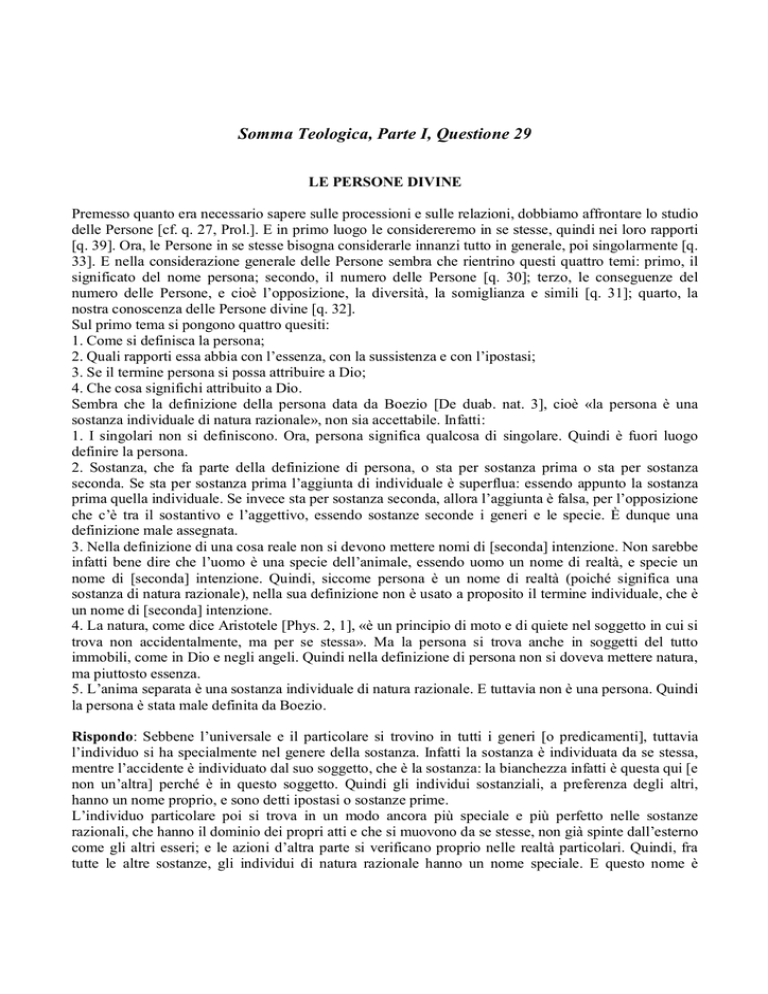 Somma Teologica, Parte I, Questione 29

LE PERSONE DIVINE

Premesso quanto era necessario sapere sulle processioni e sulle relazioni, dobbiamo affrontare lo studio delle Persone [cf. q. 27, Prol.]. E in primo luogo le considereremo in se stesse, quindi nei loro rapporti [q. 39]. Ora, le Persone in se stesse bisogna considerarle innanzi tutto in generale, poi singolarmente [q. 33]. E nella considerazione generale delle Persone sembra che rientrino questi quattro temi: primo, il significato del nome persona; secondo, il numero delle Persone [q. 30]; terzo, le conseguenze del numero delle Persone, e cioè l'opposizione, la diversità, la somiglianza e simili [q. 31]; quarto, la nostra conoscenza delle Persone divine [q. 32].
Sul primo tema si pongono quattro quesiti:
1. Come si definisca la persona;
2. Quali rapporti essa abbia con l'essenza, con la sussistenza e con l'ipostasi;
3. Se il termine persona si possa attribuire a Dio;
4. Che cosa significhi attribuito a Dio.
Sembra che la definizione della persona data da Boezio [De duab. nat. 3], cioè «la persona è una sostanza individuale di natura razionale», non sia accettabile. Infatti:
1. I singolari non si definiscono. Ora, persona significa qualcosa di singolare. Quindi è fuori luogo definire la persona.
2. Sostanza, che fa parte della definizione di persona, o sta per sostanza prima o sta per sostanza seconda. Se sta per sostanza prima l'aggiunta di individuale è superflua: essendo appunto la sostanza prima quella individuale. Se invece sta per sostanza seconda, allora l'aggiunta è falsa, per l'opposizione che c'è tra il sostantivo e l'aggettivo, essendo sostanze seconde i generi e le specie. È dunque una definizione male assegnata.
3. Nella definizione di una cosa reale non si devono mettere nomi di [seconda] intenzione. Non sarebbe infatti bene dire che l'uomo è una specie dell'animale, essendo uomo un nome di realtà, e specie un nome di [seconda] intenzione. Quindi, siccome persona è un nome di realtà (poiché significa una sostanza di natura razionale), nella sua definizione non è usato a proposito il termine individuale, che è un nome di [seconda] intenzione.
4. La natura, come dice Aristotele [Phys. 2, 1], «è un principio di moto e di quiete nel soggetto in cui si trova non accidentalmente, ma per se stessa». Ma la persona si trova anche in soggetti del tutto immobili, come in Dio e negli angeli. Quindi nella definizione di persona non si doveva mettere natura, ma piuttosto essenza.
5. L'anima separata è una sostanza individuale di natura razionale. E tuttavia non è una persona. Quindi la persona è stata male definita da Boezio.

Rispondo: Sebbene l'universale e il particolare si trovino in tutti i generi [o predicamenti], tuttavia l'individuo si ha specialmente nel genere della sostanza. Infatti la sostanza è individuata da se stessa, mentre l'accidente è individuato dal suo soggetto, che è la sostanza: la bianchezza infatti è questa qui [e non un'altra] perché è in questo soggetto. Quindi gli individui sostanziali, a preferenza degli altri, hanno un nome proprio, e sono detti ipostasi o sostanze prime.
L'individuo particolare poi si trova in un modo ancora più speciale e più perfetto nelle sostanze razionali, che hanno il dominio dei propri atti e che si muovono da se stesse, non già spinte dall'esterno come gli altri esseri; e le azioni d'altra parte si verificano proprio nelle realtà particolari. Quindi, fra tutte le altre sostanze, gli individui di natura razionale hanno un nome speciale. E questo nome è